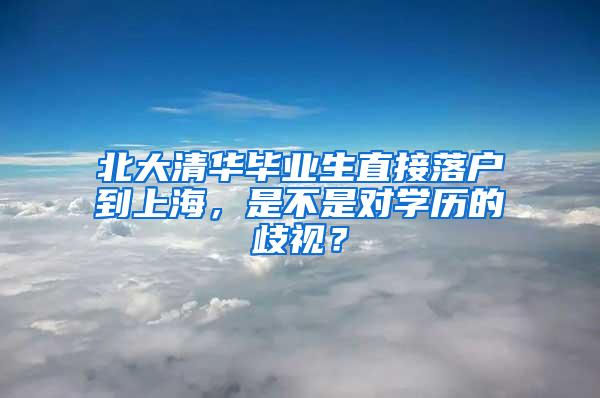 北大清华毕业生直接落户到上海，是不是对学历的歧视？